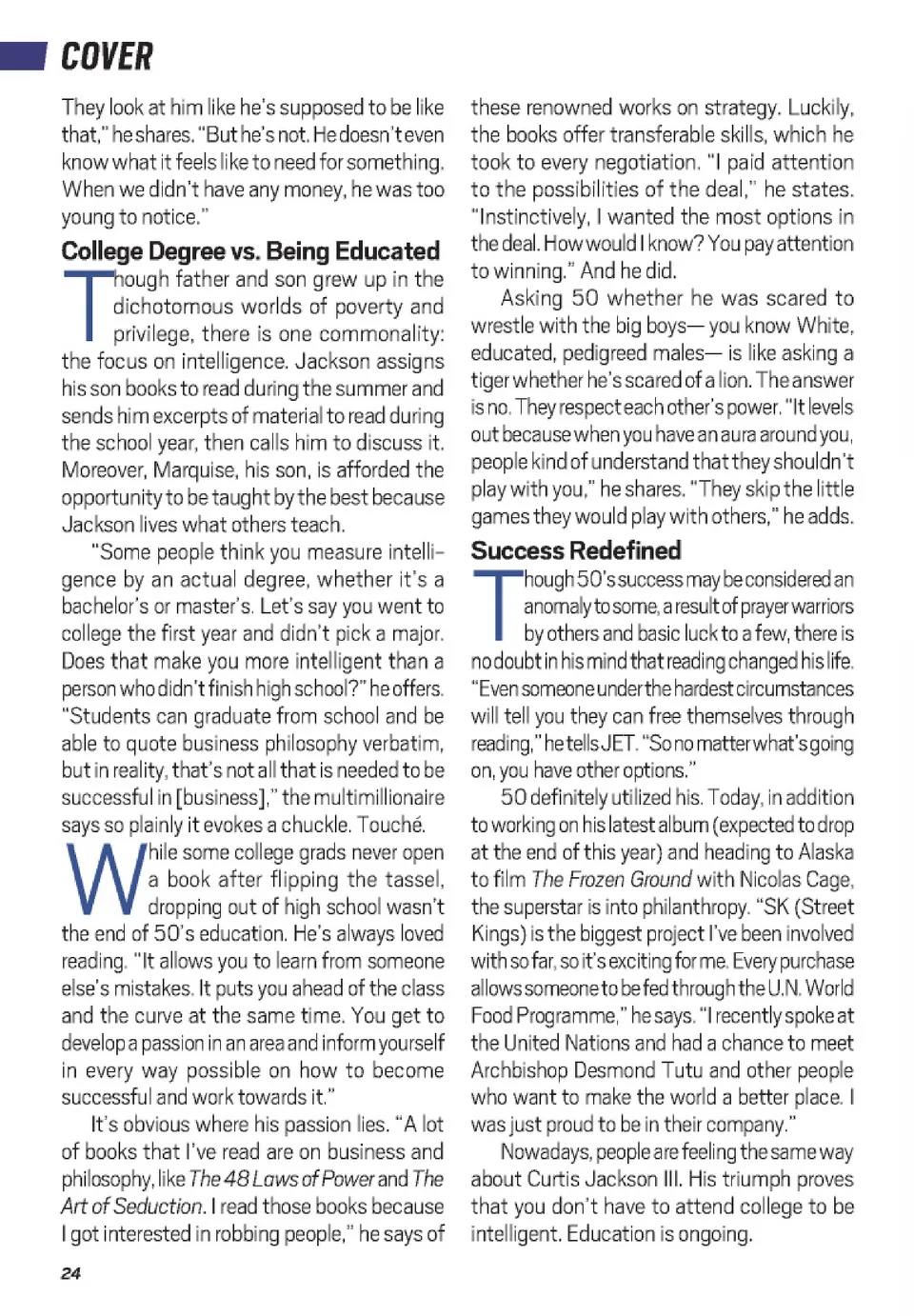 COVER

They look at him like he's supposed to be like that," he shares. "But he's not. He doesn't even know what it feels like to need for something. When we didn't have any money, he was too young to notice."

College Degree vs. Being Educated

Though father and son grew up in the dichotomous worlds of poverty and privilege, there is one commonality: the focus on intelligence. Jackson assigns his son books to read during the summer and sends him excerpts of material to read during the school year, then calls him to discuss it. Moreover, Marquise, his son, is afforded the opportunity to be taught by the best because Jackson lives what others teach.

"Some people think you measure intelligence by an actual degree, whether it's a bachelor's or master's. Let's say you went to college the first year and didn't pick a major. Does that make you more intelligent than a person who didn't finish high school?" he offers. "Students can graduate from school and be able to quote business philosophy verbatim, but in reality, that's not all that is needed to be successful in [business]," the multimillionaire says so plainly it evokes a chuckle. Touché.

While some college grads never open a book after flipping the tassel, dropping out of high school wasn't the end of 50's education. He's always loved reading. "It allows you to learn from someone else's mistakes. It puts you ahead of the class and the curve at the same time. You get to develop a passion in an area and inform yourself in every way possible on how to become successful and work towards it."

It's obvious where his passion lies. "A lot of books that I've read are on business and philosophy, like The 48 Laws of Power and The Art of Seduction. I read those books because I got interested in robbing people," he says of these renowned works on strategy. Luckily, the books offer transferable skills, which he took to every negotiation. "I paid attention to the possibilities of the deal," he states. "Instinctively, I wanted the most options in the deal. How would I know? You pay attention to winning." And he did.

Asking 50 whether he was scared to wrestle with the big boys— you know White, educated, pedigreed males— is like asking a tiger whether he's scared of a lion. The answer is no. They respect each other's power. "It levels out because when you have an aura around you, people kind of understand that they shouldn't play with you," he shares. "They skip the little games they would play with others," he adds.

Success Redefined

Though 50's success may be considered an anomaly to some, a result of prayer warriors by others and basic luck to a few, there is no doubt in his mind that reading changed his life. "Even someone under the hardest circumstances will tell you they can free themselves through reading," he tells JET. "So no matter what's going on, you have other options."

50 definitely utilized his. Today, in addition to working on his latest album (expected to drop at the end of this year) and heading to Alaska to film The Frozen Ground with Nicolas Cage, the superstar is into philanthropy. "SK (Street Kings) is the biggest project I've been involved with so far, so it's exciting for me. Every purchase allows someone to be fed through the U.N. World Food Programme," he says. "I recently spoke at the United Nations and had a chance to meet Archbishop Desmond Tutu and other people who want to make the world a better place. I was just proud to be in their company."

Nowadays, people are feeling the same way about Curtis Jackson III. His triumph proves that you don't have to attend college to be intelligent. Education is ongoing.

24